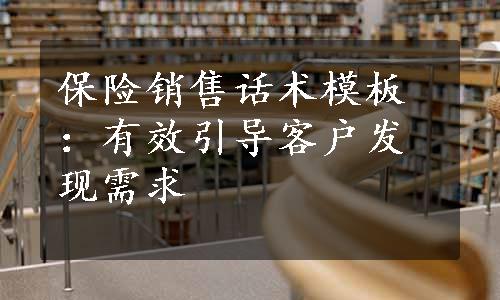 保险销售话术模板：有效引导客户发现需求